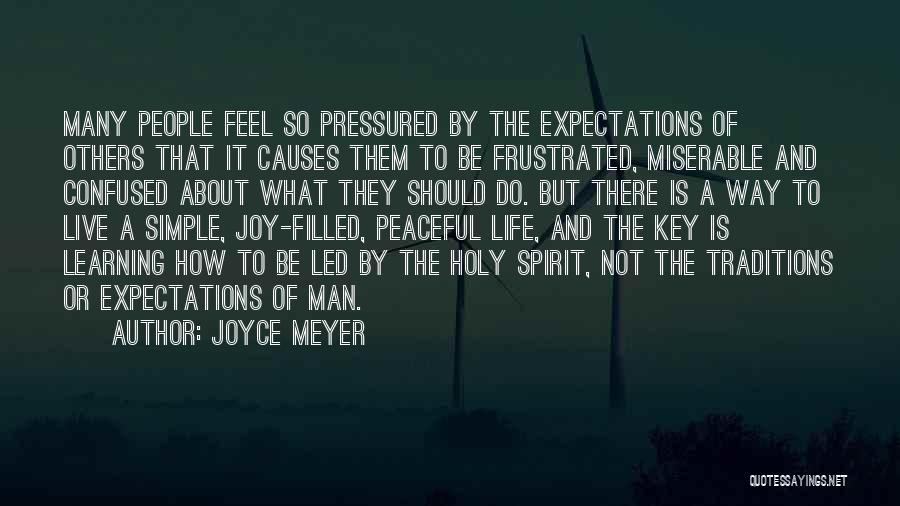 MANY PEOPLE FEEL SO PRESSURED BY THE EXPECTATIONS OF OTHERS THAT IT CAUSES THEM TO BE FRUSTRATED, MISERABLE AND CONFUSED ABOUT WHAT THEY SHOULD DO. BUT THERE IS A WAY TO LIVE A SIMPLE, JOY-FILLED, PEACEFUL LIFE, AND THE KEY IS LEARNING HOW TO BE LED BY THE HOLY SPIRIT, NOT THE TRADITIONS OR EXPECTATIONS OF MAN.

AUTHOR: JOYCE MEYER

QUOTESSAYINGS.NET